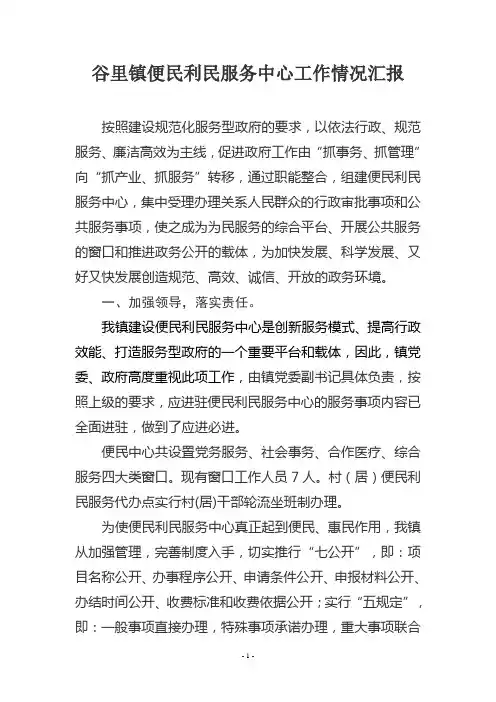 谷里镇便民利民服务中心工作情况汇报

按照建设规范化服务型政府的要求，以依法行政、规范服务、廉洁高效为主线，促进政府工作由“抓事务、抓管理”向“抓产业、抓服务”转移，通过职能整合，组建便民利民服务中心，集中受理办理关系人民群众的行政审批事项和公共服务事项，使之成为为民服务的综合平台、开展公共服务的窗口和推进政务公开的载体，为加快发展、科学发展、又好又快发展创造规范、高效、诚信、开放的政务环境。

一、加强领导，落实责任。

我镇建设便民利民服务中心是创新服务模式、提高行政效能、打造服务型政府的一个重要平台和载体，因此，镇党委、政府高度重视此项工作，由镇党委副书记具体负责，按照上级的要求，应进驻便民利民服务中心的服务事项内容已全面进驻，做到了应进必进。

便民中心共设置党务服务、社会事务、合作医疗、综合服务四大类窗口。现有窗口工作人员 7 人。村（居）便民利民服务代办点实行村(居)干部轮流坐班制办理。

为使便民利民服务中心真正起到便民、惠民作用，我镇从加强管理，完善制度入手，切实推行“七公开”，即：项目名称公开、办事程序公开、申请条件公开、申报材料公开、办结时间公开、收费标准和收费依据公开；实行“五规定”，即：一般事项直接办理，特殊事项承诺办理，重大事项联合

- 1 -